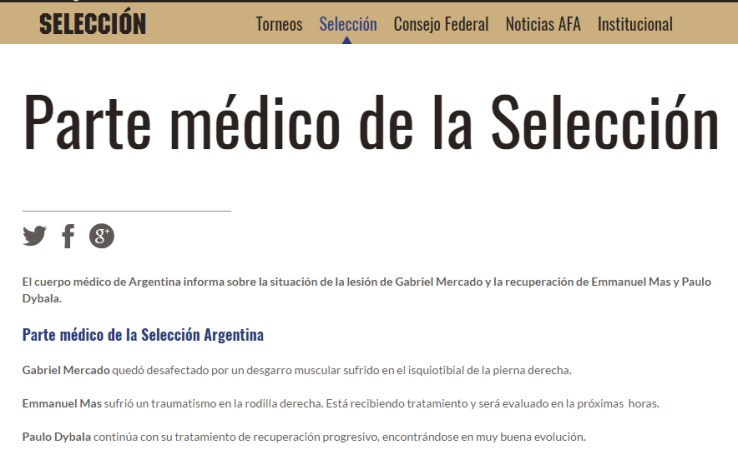 SELECCIÓN

Torneos Selección Consejo Federal Noticias AFA Institucional

Parte médico de la Selección

El cuerpo médico de Argentina informa sobre la situación de la lesión de Gabriel Mercado y la recuperación de Emmanuel Mas y Paulo Dybala.

Parte médico de la Selección Argentina

Gabriel Mercado quedó desafectado por un desgarro muscular sufrido en el isquiotibial de la pierna derecha.

Emmanuel Mas sufrió un traumatismo en la rodilla derecha. Está recibiendo tratamiento y será evaluado en la próximas horas.

Paulo Dybala continúa con su tratamiento de recuperación progresivo, encontrándose en muy buena evolución.